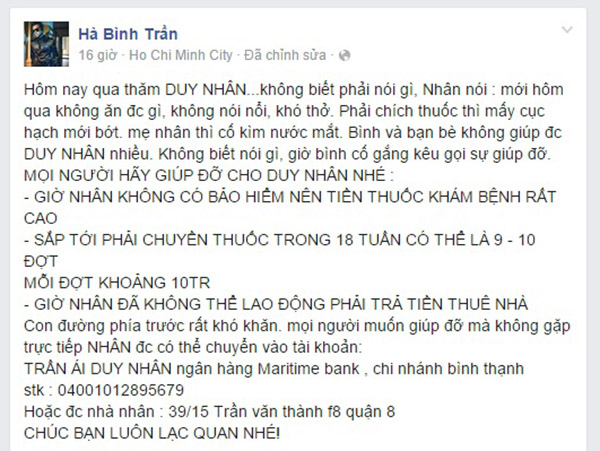 Hà Bình Trần
16 giờ · Ho Chi Minh City · Đã chỉnh sửa ·

Hôm nay qua thăm DUY NHÂN...không biết phải nói gì, Nhân nói : mới hôm qua không ăn đc gì, không nói nổi, khó thở. Phải chích thuốc thì mấy cục hạch mới bớt. mẹ nhân thì cố kìm nước mắt. Bình và bạn bè không giúp đc DUY NHÂN nhiều. Không biết nói gì, giờ bình cố gắng kêu gọi sự giúp đỡ.
MỌI NGƯỜI HÃY GIÚP ĐỠ CHO DUY NHÂN NHÉ :
- GIỜ NHÂN KHÔNG CÓ BẢO HIỂM NÊN TIỀN THUỐC KHÁM BỆNH RẤT CAO
- SẮP TỚI PHẢI CHUYỀN THUỐC TRONG 18 TUẦN CÓ THỂ LÀ 9 - 10 ĐỢT
MỖI ĐỢT KHOẢNG 10TR
- GIỜ NHÂN ĐÃ KHÔNG THỂ LAO ĐỘNG PHẢI TRẢ TIỀN THUÊ NHÀ
Con đường phía trước rất khó khăn. mọi người muốn giúp đỡ mà không gặp trực tiếp NHÂN đc có thể chuyển vào tài khoản:
TRẦN ÁI DUY NHÂN ngân hàng Maritime bank , chi nhánh bình thạnh
stk : 04001012895679
Hoặc đc nhà nhân : 39/15 Trần văn thành f8 quận 8
CHÚC BẠN LUÔN LẠC QUAN NHÉ!